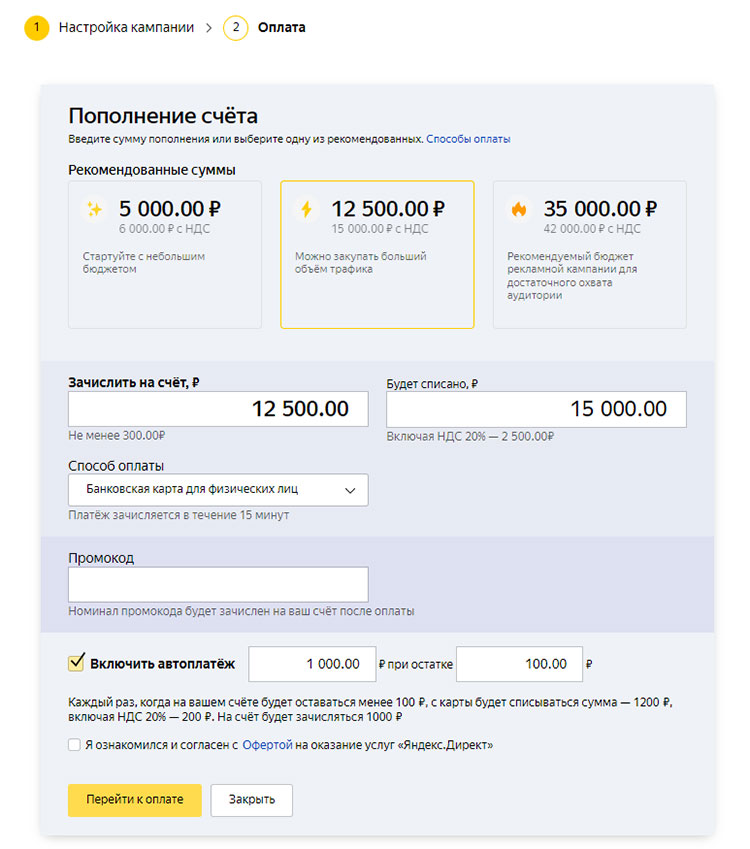 1 Настройка кампании > 2 Оплата

Пополнение счёта
Введите сумму пополнения или выберите одну из рекомендованных. Способы оплаты

Рекомендованные суммы

5 000.00 ₽
6 000.00 ₽ с НДС
Стартуйте с небольшим бюджетом

12 500.00 ₽
15 000.00 ₽ с НДС
Можно закупать больший объём трафика

35 000.00 ₽
42 000.00 ₽ с НДС
Рекомендуемый бюджет рекламной кампании для достаточного охвата аудитории

Зачислить на счёт, ₽
12 500.00
Не менее 300.00₽

Будет списано, ₽
15 000.00
Включая НДС 20% — 2 500.00₽

Способ оплаты
Банковская карта для физических лиц
Платёж зачисляется в течение 15 минут

Промокод
Номинал промокода будет зачислен на ваш счёт после оплаты

Включить автоплатёж 1 000.00 ₽ при остатке 100.00 ₽

Каждый раз, когда на вашем счёте будет оставаться менее 100 ₽, с карты будет списываться сумма — 1200 ₽, включая НДС 20% — 200 ₽. На счёт будет зачисляться 1000 ₽

Я ознакомился и согласен с Офертой на оказание услуг «Яндекс.Директ»

Перейти к оплате
Закрыть